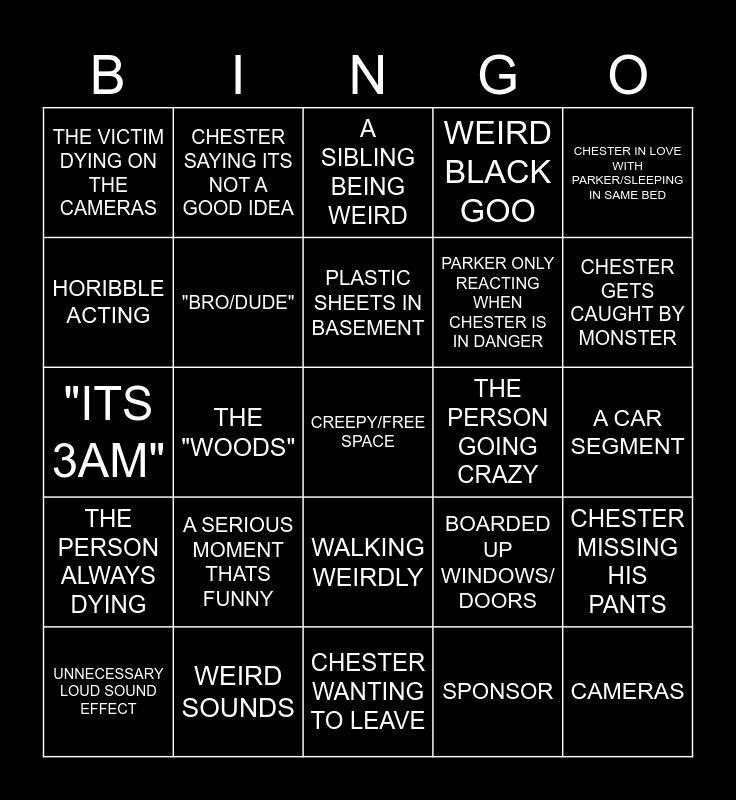 | B | I | N | G | O |
|---|---|---|---|---|
| THE VICTIM DYING ON THE CAMERAS | CHESTER SAYING ITS NOT A GOOD IDEA | A SIBLING BEING WEIRD | WEIRD BLACK GOO | CHESTER IN LOVE WITH PARKER/SLEEPING IN SAME BED |
| HORIBBLE ACTING | "BRO/DUDE" | PLASTIC SHEETS IN BASEMENT | PARKER ONLY REACTING WHEN CHESTER IS IN DANGER | CHESTER GETS CAUGHT BY MONSTER |
| "ITS 3AM" | THE "WOODS" | CREEPY/FREE SPACE | THE PERSON GOING CRAZY | A CAR SEGMENT |
| THE PERSON ALWAYS DYING | A SERIOUS MOMENT THATS FUNNY | WALKING WEIRDLY | BOARDED UP WINDOWS/ DOORS | CHESTER MISSING HIS PANTS |
| UNNECESSARY LOUD SOUND EFFECT | WEIRD SOUNDS | CHESTER WANTING TO LEAVE | SPONSOR | CAMERAS |